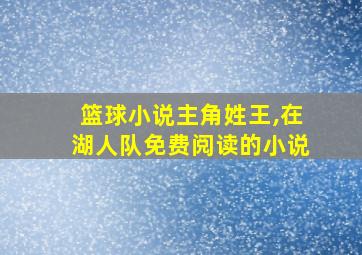 篮球小说主角姓王,在湖人队免费阅读的小说